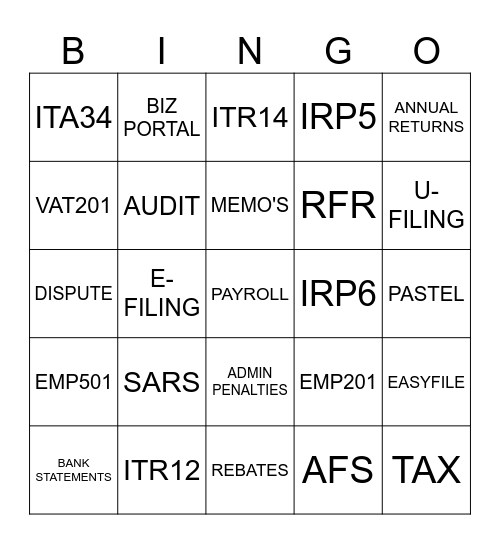 | B | I | N | G | O |
|---|---|---|---|---|
| ITA34 | BIZ PORTAL | ITR14 | IRP5 | ANNUAL RETURNS |
| VAT201 | AUDIT | MEMO'S | RFR | U-FILING |
| DISPUTE | E-FILING | PAYROLL | IRP6 | PASTEL |
| EMP501 | SARS | ADMIN PENALTIES | EMP201 | EASYFILE |
| BANK STATEMENTS | ITR12 | REBATES | AFS | TAX |